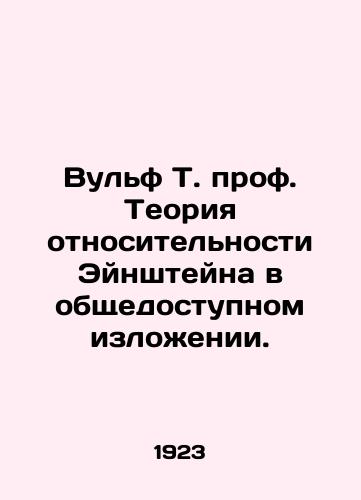 Вульф Т. проф. Теория относительности Эйнштейна в общедоступном изложении.

1923